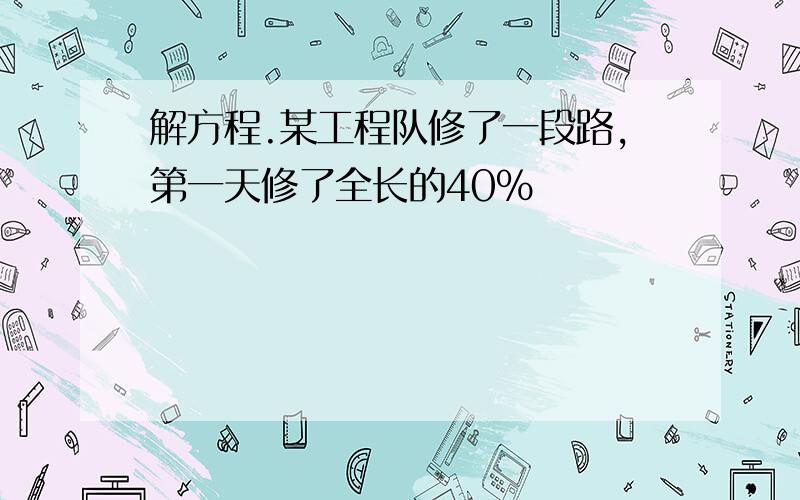 解方程.某工程队修了一段路,第一天修了全长的40%

STATIONERY